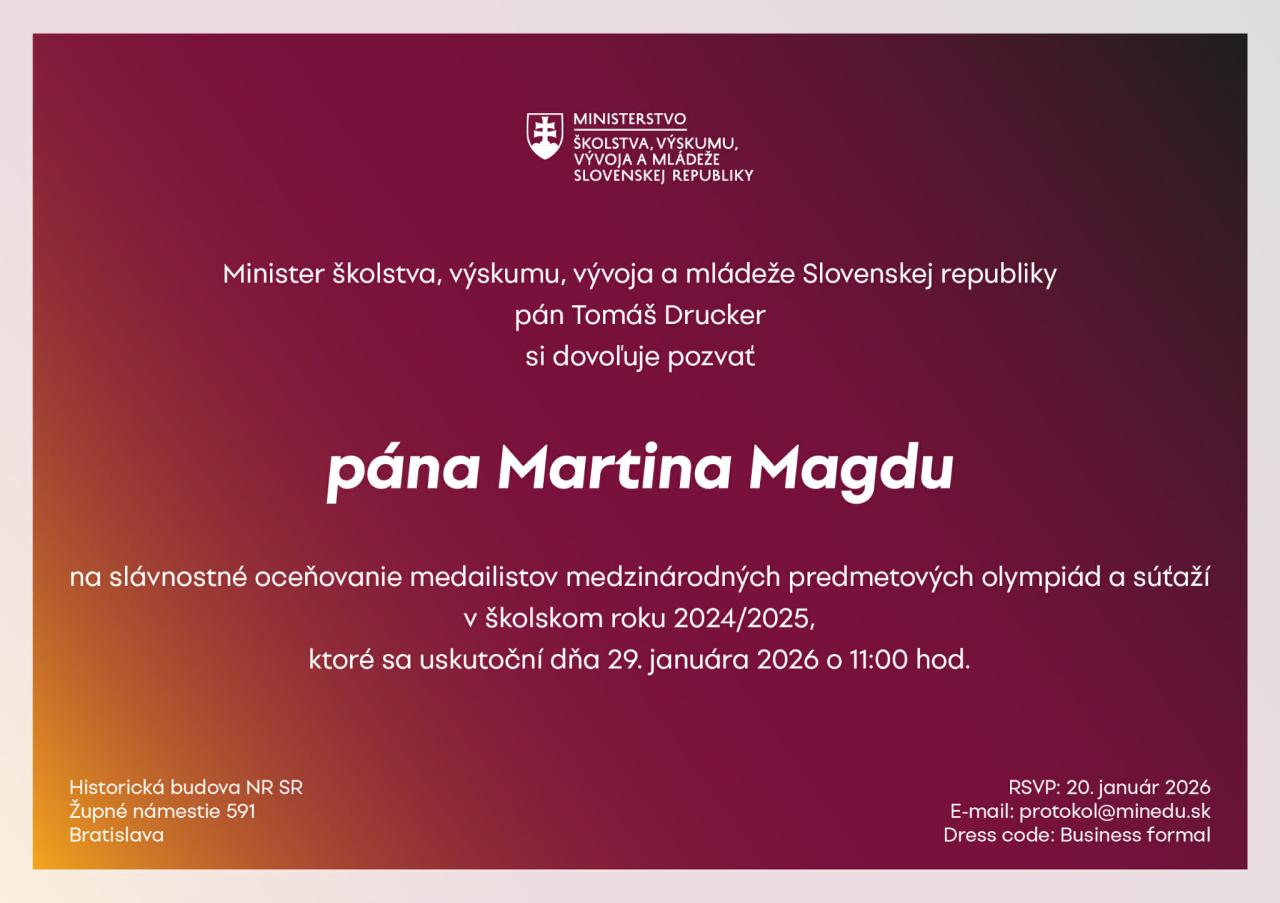 MINISTERSTVO
ŠKOLSTVA, VÝSKUMU,
VÝVOJA A MLÁDEŽE
SLOVENSKEJ REPUBLIKY

Minister školstva, výskumu, vývoja a mládeže Slovenskej republiky
pán Tomáš Drucker
si dovoľuje pozvať

pána Martina Magdu

na slávnostné oceňovanie medailistov medzinárodných predmetových olympiád a súťaží
v školskom roku 2024/2025,
ktoré sa uskutoční dňa 29. januára 2026 o 11:00 hod.

Historická budova NR SR
Župné námestie 591
Bratislava

RSVP: 20. január 2026
E-mail: protokol@minedu.sk
Dress code: Business formal